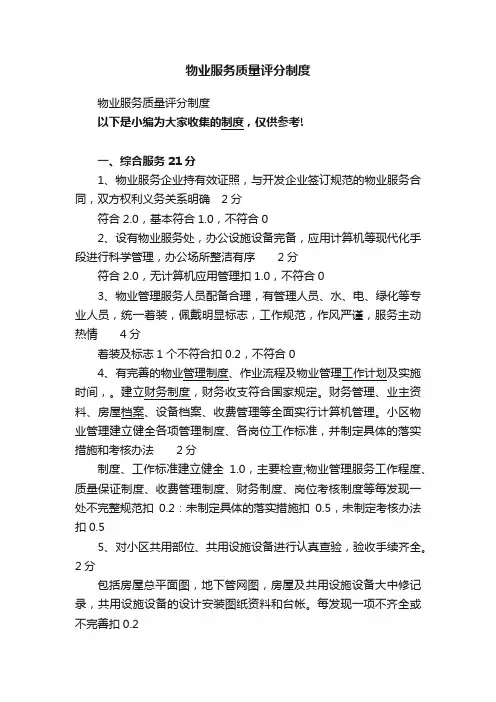 物业服务质量评分制度

物业服务质量评分制度

以下是小编为大家收集的制度，仅供参考!

一、综合服务 21 分

1、物业服务企业持有效证照，与开发企业签订规范的物业服务合同，双方权利义务关系明确　2 分

符合 2.0，基本符合 1.0，不符合 0

2、设有物业服务处，办公设施设备完备，应用计算机等现代化手段进行科学管理，办公场所整洁有序　　2 分

符合 2.0，无计算机应用管理扣 1.0，不符合 0

3、物业管理服务人员配备合理，有管理人员、水、电、绿化等专业人员，统一着装，佩戴明显标志，工作规范，作风严谨，服务主动热情　　4 分

着装及标志 1 个不符合扣 0.2，不符合 0

4、有完善的物业管理制度、作业流程及物业管理工作计划及实施时间，。建立财务制度，财务收支符合国家规定。财务管理、业主资料、房屋档案、设备档案、收费管理等全面实行计算机管理。小区物业管理建立健全各项管理制度、各岗位工作标准，并制定具体的落实措施和考核办法　　2 分

制度、工作标准建立健全 1.0，主要检查;物业管理服务工作程度、质量保证制度、收费管理制度、财务制度、岗位考核制度等每发现一处不完整规范扣 0.2：未制定具体的落实措施扣 0.5，未制定考核办法扣 0.5

5、对小区共用部位、共用设施设备进行认真查验，验收手续齐全。2 分

包括房屋总平面图，地下管网图，房屋及共用设施设备大中修记录，共用设施设备的设计安装图纸资料和台帐。每发现一项不齐全或不完善扣 0.2